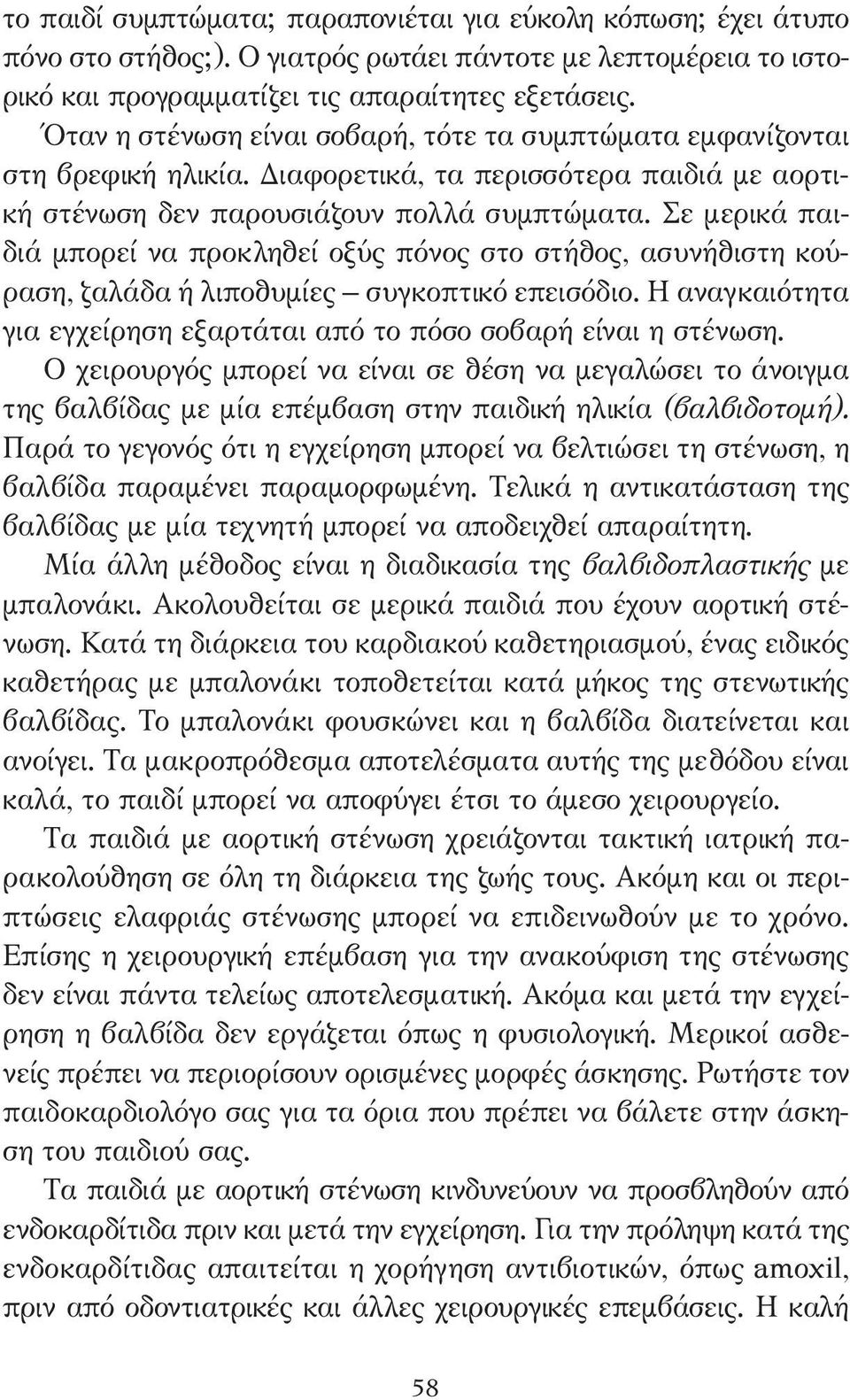 το παιδί συμπτώματα; παραπονιέται για εύκολη κόπωση; έχει άτυπο πόνο στο στήθος;). Ο γιατρός ρωτάει πάντοτε με λεπτομέρεια το ιστορικό και προγραμματίζει τις απαραίτητες εξετάσεις.

Όταν η στένωση είναι σοβαρή, τότε τα συμπτώματα εμφανίζονται στη βρεφική ηλικία. Διαφορετικά, τα περισσότερα παιδιά με αορτική στένωση δεν παρουσιάζουν πολλά συμπτώματα. Σε μερικά παιδιά μπορεί να προκληθεί οξύς πόνος στο στήθος, ασυνήθιστη κούραση, ζαλάδα ή λιποθυμίες – συγκοπτικό επεισόδιο. Η αναγκαιότητα για εγχείρηση εξαρτάται από το πόσο σοβαρή είναι η στένωση.

Ο χειρουργός μπορεί να είναι σε θέση να μεγαλώσει το άνοιγμα της βαλβίδας με μία επέμβαση στην παιδική ηλικία (βαλβιδοτομή). Παρά το γεγονός ότι η εγχείρηση μπορεί να βελτιώσει τη στένωση, η βαλβίδα παραμένει παραμορφωμένη. Τελικά η αντικατάσταση της βαλβίδας με μία τεχνητή μπορεί να αποδειχθεί απαραίτητη.

Μία άλλη μέθοδος είναι η διαδικασία της βαλβιδοπλαστικής με μπαλονάκι. Ακολουθείται σε μερικά παιδιά που έχουν αορτική στένωση. Κατά τη διάρκεια του καρδιακού καθετηριασμού, ένας ειδικός καθετήρας με μπαλονάκι τοποθετείται κατά μήκος της στενωτικής βαλβίδας. Το μπαλονάκι φουσκώνει και η βαλβίδα διατείνεται και ανοίγει. Τα μακροπρόθεσμα αποτελέσματα αυτής της μεθόδου είναι καλά, το παιδί μπορεί να αποφύγει έτσι το άμεσο χειρουργείο.

Τα παιδιά με αορτική στένωση χρειάζονται τακτική ιατρική παρακολούθηση σε όλη τη διάρκεια της ζωής τους. Ακόμη και οι περιπτώσεις ελαφριάς στένωσης μπορεί να επιδεινωθούν με το χρόνο. Επίσης η χειρουργική επέμβαση για την ανακούφιση της στένωσης δεν είναι πάντα τελείως αποτελεσματική. Ακόμα και μετά την εγχείρηση η βαλβίδα δεν εργάζεται όπως η φυσιολογική. Μερικοί ασθενείς πρέπει να περιορίσουν ορισμένες μορφές άσκησης. Ρωτήστε τον παιδοκαρδιολόγο σας για τα όρια που πρέπει να βάλετε στην άσκηση του παιδιού σας.

Τα παιδιά με αορτική στένωση κινδυνεύουν να προσβληθούν από ενδοκαρδίτιδα πριν και μετά την εγχείρηση. Για την πρόληψη κατά της ενδοκαρδίτιδας απαιτείται η χορήγηση αντιβιοτικών, όπως amoxil, πριν από οδοντιατρικές και άλλες χειρουργικές επεμβάσεις. Η καλή

58